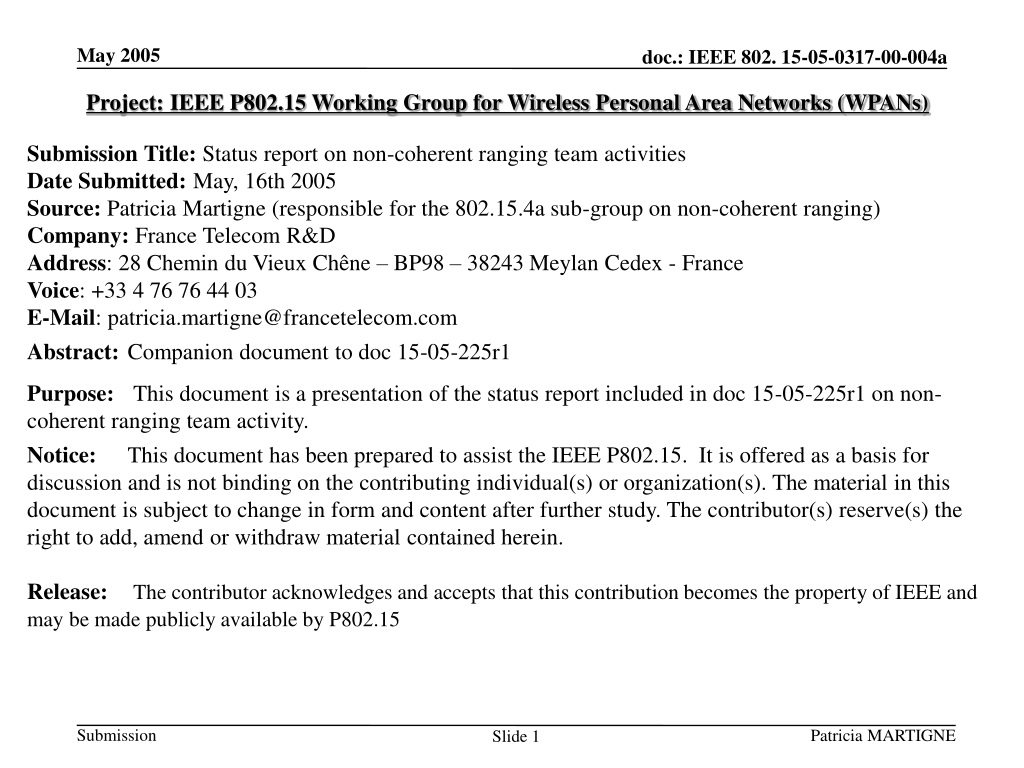 May 2005

doc.: IEEE 802. 15-05-0317-00-004a

Project: IEEE P802.15 Working Group for Wireless Personal Area Networks (WPANs)

Submission Title: Status report on non-coherent ranging team activities
Date Submitted: May, 16th 2005
Source: Patricia Martigne (responsible for the 802.15.4a sub-group on non-coherent ranging)
Company: France Telecom R&D
Address: 28 Chemin du Vieux Chêne – BP98 – 38243 Meylan Cedex - France
Voice: +33 4 76 76 44 03
E-Mail: patricia.martigne@francetelecom.com

Abstract: Companion document to doc 15-05-225r1

Purpose: This document is a presentation of the status report included in doc 15-05-225r1 on non-coherent ranging team activity.

Notice: This document has been prepared to assist the IEEE P802.15. It is offered as a basis for discussion and is not binding on the contributing individual(s) or organization(s). The material in this document is subject to change in form and content after further study. The contributor(s) reserve(s) the right to add, amend or withdraw material contained herein.

Release: The contributor acknowledges and accepts that this contribution becomes the property of IEEE and may be made publicly available by P802.15

Submission

Slide 1

Patricia MARTIGNE